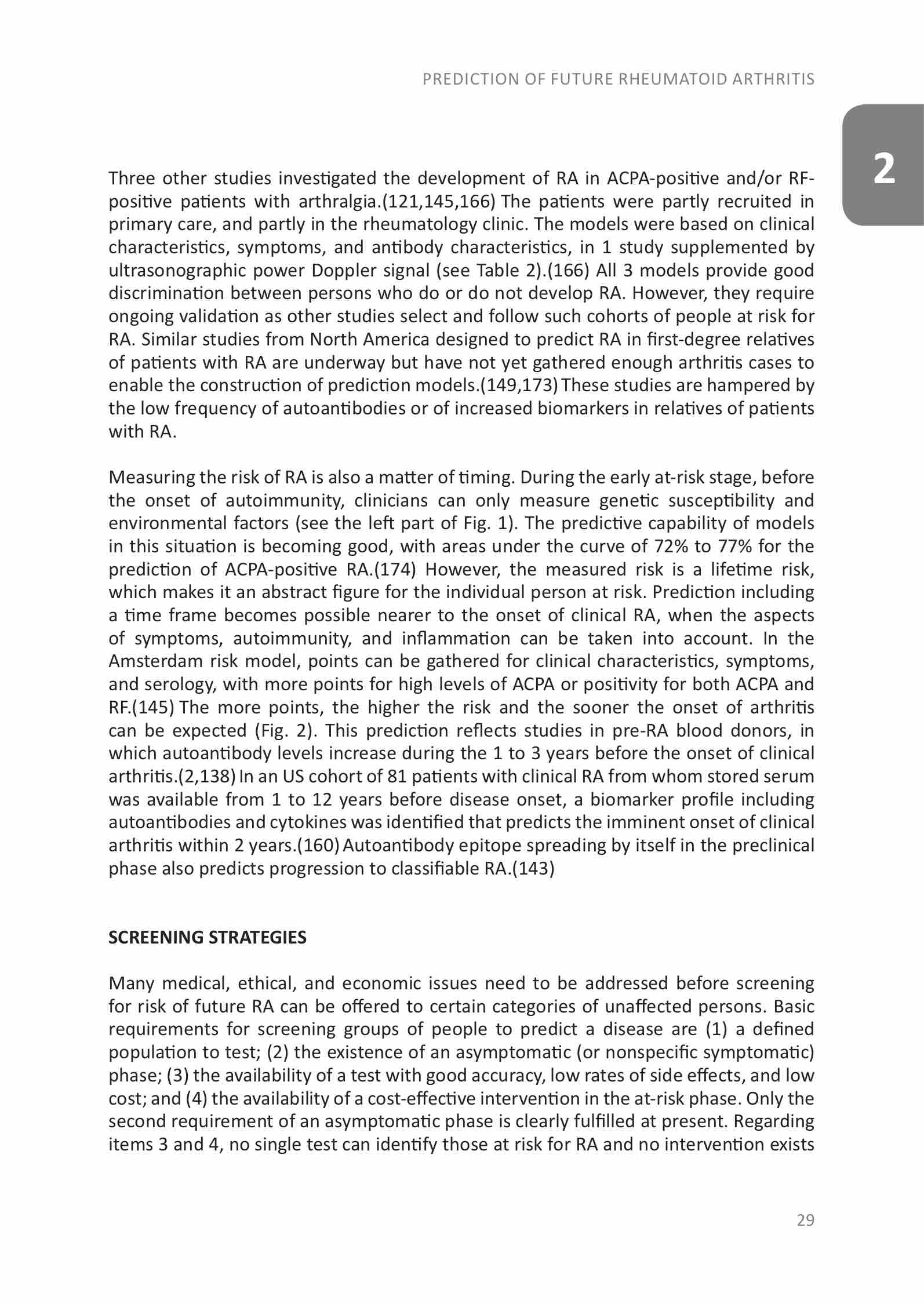 PREDICTION OF FUTURE RHEUMATOID ARTHRITIS

2

Three other studies investigated the development of RA in ACPA-positive and/or RF-positive patients with arthralgia.(121,145,166) The patients were partly recruited in primary care, and partly in the rheumatology clinic. The models were based on clinical characteristics, symptoms, and antibody characteristics, in 1 study supplemented by ultrasonographic power Doppler signal (see Table 2).(166) All 3 models provide good discrimination between persons who do or do not develop RA. However, they require ongoing validation as other studies select and follow such cohorts of people at risk for RA. Similar studies from North America designed to predict RA in first-degree relatives of patients with RA are underway but have not yet gathered enough arthritis cases to enable the construction of prediction models.(149,173) These studies are hampered by the low frequency of autoantibodies or of increased biomarkers in relatives of patients with RA.

Measuring the risk of RA is also a matter of timing. During the early at-risk stage, before the onset of autoimmunity, clinicians can only measure genetic susceptibility and environmental factors (see the left part of Fig. 1). The predictive capability of models in this situation is becoming good, with areas under the curve of 72% to 77% for the prediction of ACPA-positive RA.(174) However, the measured risk is a lifetime risk, which makes it an abstract figure for the individual person at risk. Prediction including a time frame becomes possible nearer to the onset of clinical RA, when the aspects of symptoms, autoimmunity, and inflammation can be taken into account. In the Amsterdam risk model, points can be gathered for clinical characteristics, symptoms, and serology, with more points for high levels of ACPA or positivity for both ACPA and RF.(145) The more points, the higher the risk and the sooner the onset of arthritis can be expected (Fig. 2). This prediction reflects studies in pre-RA blood donors, in which autoantibody levels increase during the 1 to 3 years before the onset of clinical arthritis.(2,138) In an US cohort of 81 patients with clinical RA from whom stored serum was available from 1 to 12 years before disease onset, a biomarker profile including autoantibodies and cytokines was identified that predicts the imminent onset of clinical arthritis within 2 years.(160) Autoantibody epitope spreading by itself in the preclinical phase also predicts progression to classifiable RA.(143)

SCREENING STRATEGIES

Many medical, ethical, and economic issues need to be addressed before screening for risk of future RA can be offered to certain categories of unaffected persons. Basic requirements for screening groups of people to predict a disease are (1) a defined population to test; (2) the existence of an asymptomatic (or nonspecific symptomatic) phase; (3) the availability of a test with good accuracy, low rates of side effects, and low cost; and (4) the availability of a cost-effective intervention in the at-risk phase. Only the second requirement of an asymptomatic phase is clearly fulfilled at present. Regarding items 3 and 4, no single test can identify those at risk for RA and no intervention exists

29